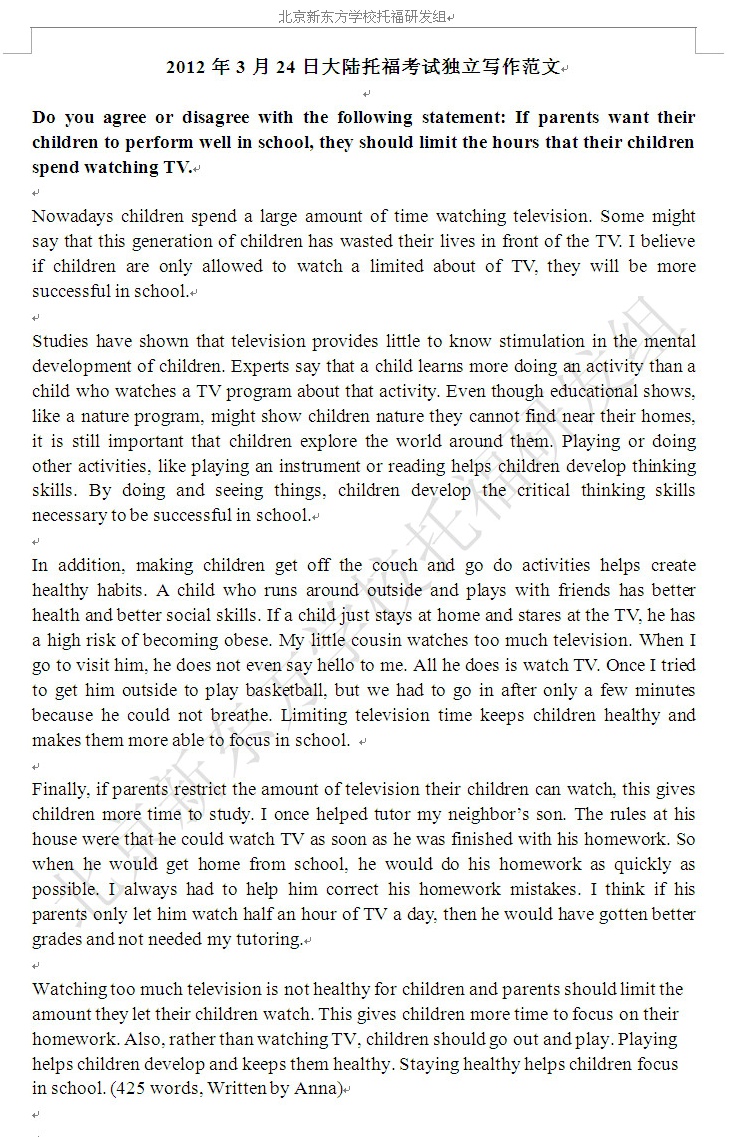 北京新东方学校托福研发组

2012 年 3 月 24 日大陆托福考试独立写作范文

Do you agree or disagree with the following statement: If parents want their children to perform well in school, they should limit the hours that their children spend watching TV.

Nowadays children spend a large amount of time watching television. Some might say that this generation of children has wasted their lives in front of the TV. I believe if children are only allowed to watch a limited about of TV, they will be more successful in school.

Studies have shown that television provides little to know stimulation in the mental development of children. Experts say that a child learns more doing an activity than a child who watches a TV program about that activity. Even though educational shows, like a nature program, might show children nature they cannot find near their homes, it is still important that children explore the world around them. Playing or doing other activities, like playing an instrument or reading helps children develop thinking skills. By doing and seeing things, children develop the critical thinking skills necessary to be successful in school.

In addition, making children get off the couch and go do activities helps create healthy habits. A child who runs around outside and plays with friends has better health and better social skills. If a child just stays at home and stares at the TV, he has a high risk of becoming obese. My little cousin watches too much television. When I go to visit him, he does not even say hello to me. All he does is watch TV. Once I tried to get him outside to play basketball, but we had to go in after only a few minutes because he could not breathe. Limiting television time keeps children healthy and makes them more able to focus in school.

Finally, if parents restrict the amount of television their children can watch, this gives children more time to study. I once helped tutor my neighbor's son. The rules at his house were that he could watch TV as soon as he was finished with his homework. So when he would get home from school, he would do his homework as quickly as possible. I always had to help him correct his homework mistakes. I think if his parents only let him watch half an hour of TV a day, then he would have gotten better grades and not needed my tutoring.

Watching too much television is not healthy for children and parents should limit the amount they let their children watch. This gives children more time to focus on their homework. Also, rather than watching TV, children should go out and play. Playing helps children develop and keeps them healthy. Staying healthy helps children focus in school. (425 words, Written by Anna)

北京新东方学校托福研发组